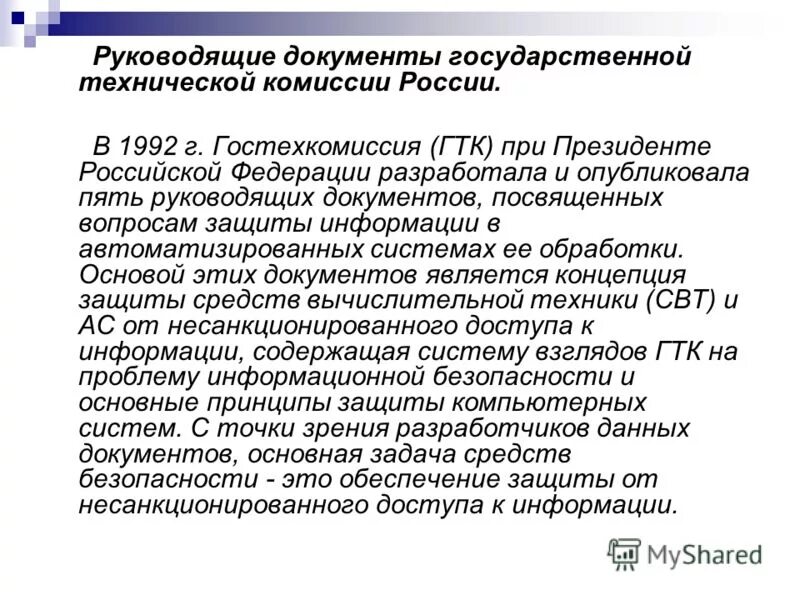 Руководящие документы государственной технической комиссии России.

В 1992 г. Гостехкомиссия (ГТК) при Президенте Российской Федерации разработала и опубликовала пять руководящих документов, посвященных вопросам защиты информации в автоматизированных системах ее обработки. Основой этих документов является концепция защиты средств вычислительной техники (СВТ) и АС от несанкционированного доступа к информации, содержащая систему взглядов ГТК на проблему информационной безопасности и основные принципы защиты компьютерных систем. С точки зрения разработчиков данных документов, основная задача средств безопасности - это обеспечение защиты от несанкционированного доступа к информации.

MyShared